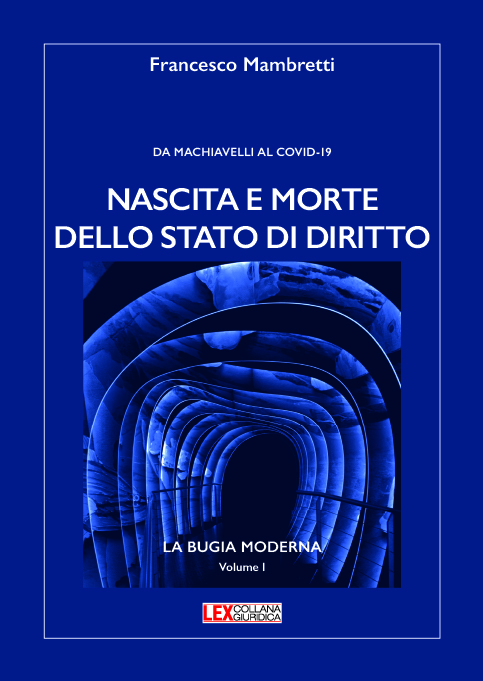 Francesco Mambretti

DA MACHIAVELLI AL COVID-19

NASCITA E MORTE
DELLO STATO DI DIRITTO

LA BUGIA MODERNA
Volume I

LEX COLLANA GIURIDICA